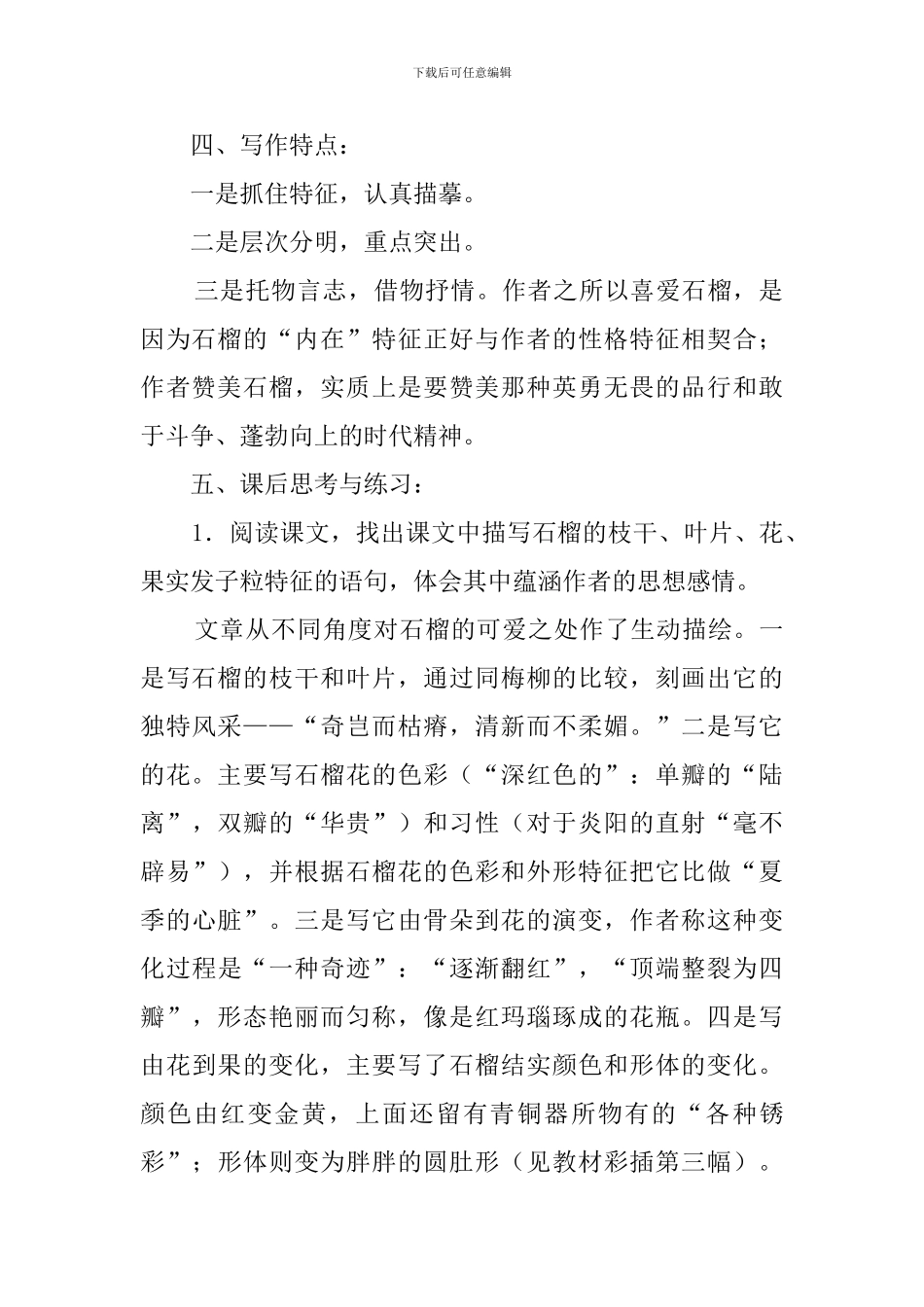 下载后可任意编辑

四、写作特点：

一是抓住特征，认真描摹。

二是层次分明，重点突出。

三是托物言志，借物抒情。作者之所以喜爱石榴，是因为石榴的“内在”特征正好与作者的性格特征相契合；作者赞美石榴，实质上是要赞美那种英勇无畏的品行和敢于斗争、蓬勃向上的时代精神。

五、课后思考与练习：

1．阅读课文，找出课文中描写石榴的枝干、叶片、花、果实发子粒特征的语句，体会其中蕴涵作者的思想感情。

文章从不同角度对石榴的可爱之处作了生动描绘。一是写石榴的枝干和叶片，通过同梅柳的比较，刻画出它的独特风采——“奇岂而枯瘠，清新而不柔媚。”二是写它的花。主要写石榴花的色彩（“深红色的”：单瓣的“陆离”，双瓣的“华贵”）和习性（对于炎阳的直射“毫不辟易”），并根据石榴花的色彩和外形特征把它比做“夏季的心脏”。三是写它由骨朵到花的演变，作者称这种变化过程是“一种奇迹”：“逐渐翻红”，“顶端整裂为四瓣”，形态艳丽而匀称，像是红玛瑙琢成的花瓶。四是写由花到果的变化，主要写了石榴结实颜色和形体的变化。颜色由红变金黄，上面还留有青铜器所物有的“各种锈彩”；形体则变为胖胖的圆肚形（见教材彩插第三幅）。